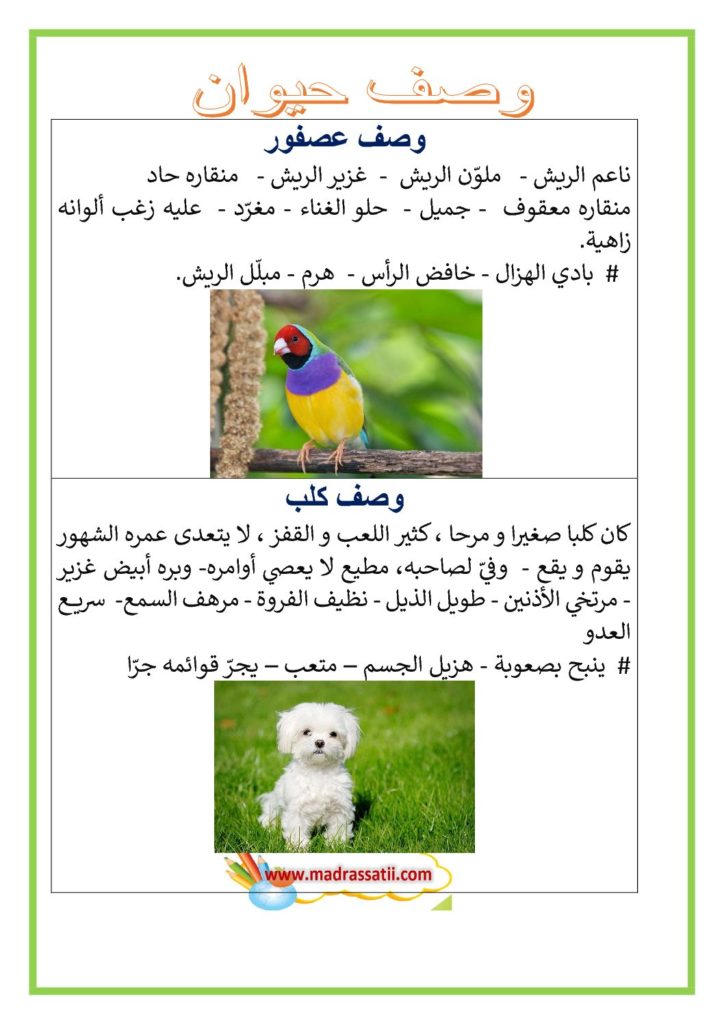 وصف حيوان

وصف عصفور

ناعم الريش - ملوّن الريش - غزير الريش - منقاره حاد منقاره معقوف - جميل - حلو الغناء - مغرّد - عليه زغب ألوانه زاهية.

# بادي الهزال - خافض الرأس - هرم - مبلّل الريش.

وصف كلب

كان كلبا صغيرا و مرحا ، كثير اللعب و القفز ، لا يتعدى عمره الشهور يقوم و يقع - وفيّ لصاحبه، مطيع لا يعصي أوامره- وبره أبيض غزير - مرتخي الأذنين - طويل الذيل - نظيف الفروة - مرهف السمع- سريع العدو

# ينبح بصعوبة - هزيل الجسم – متعب – يجرّ قوائمه جرّا

www.madrassatii.com